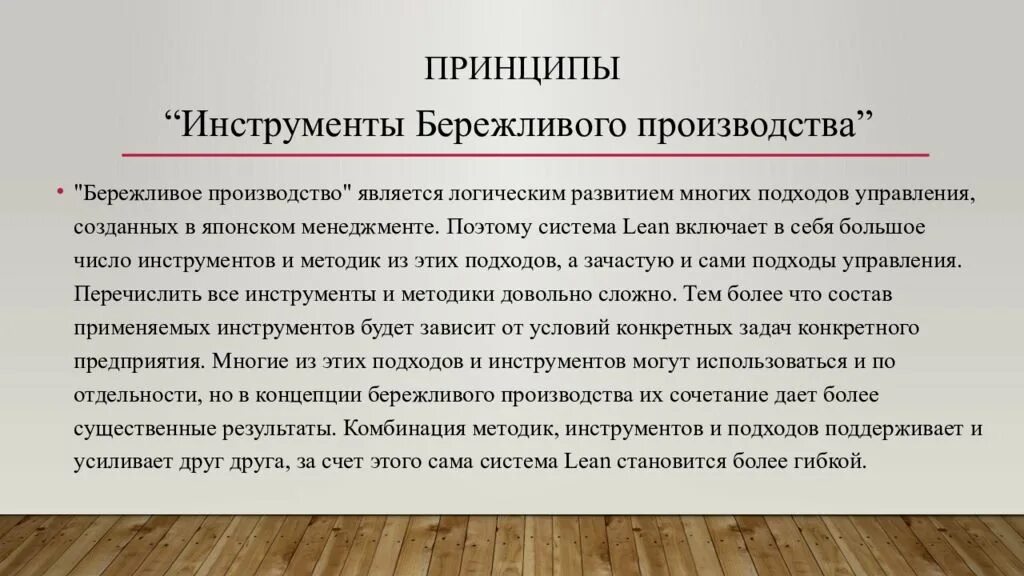 ПРИНЦИПЫ
“Инструменты Бережливого производства”

• "Бережливое производство" является логическим развитием многих подходов управления, созданных в японском менеджменте. Поэтому система Lean включает в себя большое число инструментов и методик из этих подходов, а зачастую и сами подходы управления. Перечислить все инструменты и методики довольно сложно. Тем более что состав применяемых инструментов будет зависит от условий конкретных задач конкретного предприятия. Многие из этих подходов и инструментов могут использоваться и по отдельности, но в концепции бережливого производства их сочетание дает более существенные результаты. Комбинация методик, инструментов и подходов поддерживает и усиливает друг друга, за счет этого сама система Lean становится более гибкой.